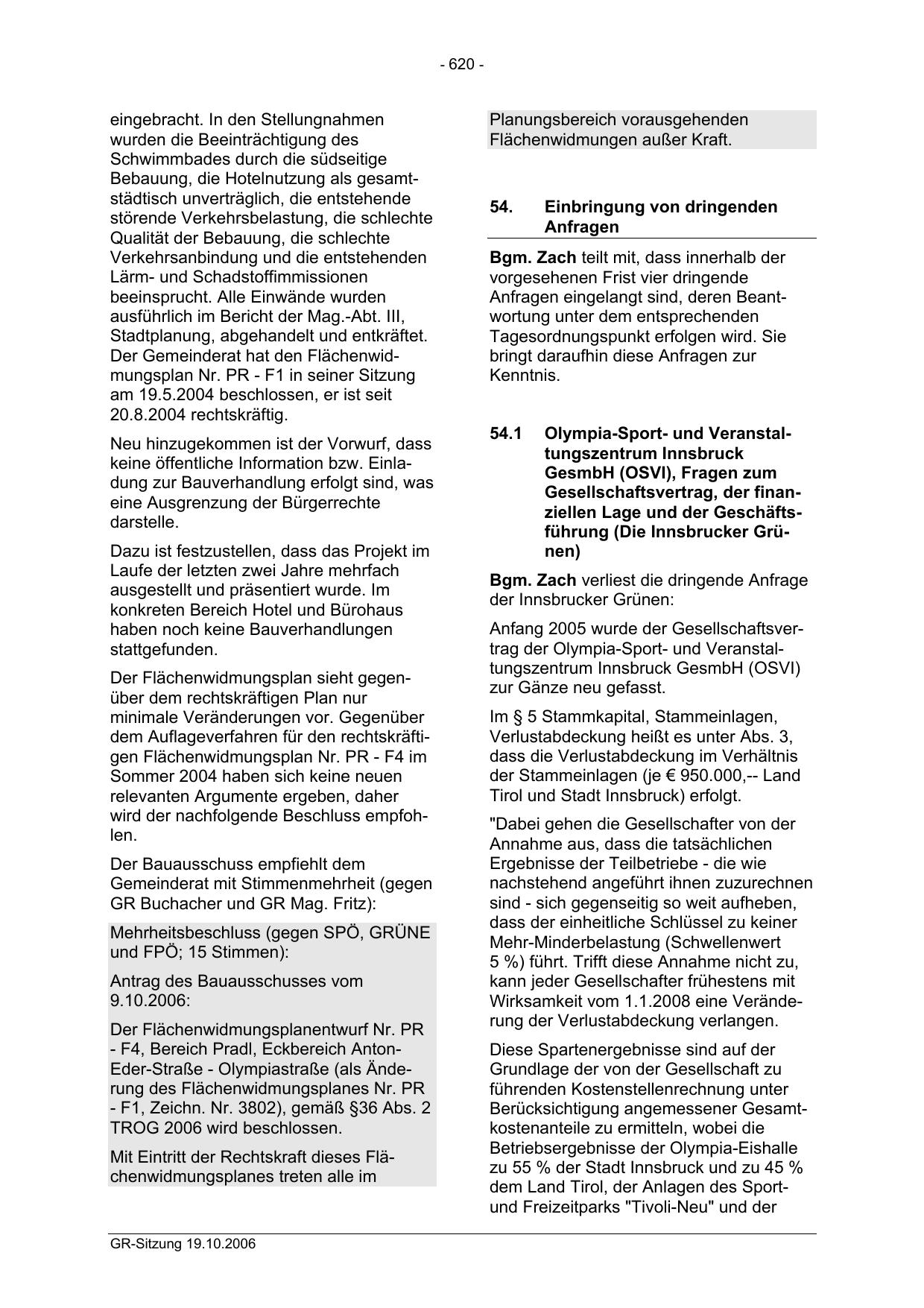 - 620 -

eingebracht. In den Stellungnahmen wurden die Beeinträchtigung des Schwimmbades durch die südseitige Bebauung, die Hotelnutzung als gesamtstädtisch unverträglich, die entstehende störende Verkehrsbelastung, die schlechte Qualität der Bebauung, die schlechte Verkehrsanbindung und die entstehenden Lärm- und Schadstoffimmissionen beeinsprucht. Alle Einwände wurden ausführlich im Bericht der Mag.-Abt. III, Stadtplanung, abgehandelt und entkräftet. Der Gemeinderat hat den Flächenwidmungsplan Nr. PR - F1 in seiner Sitzung am 19.5.2004 beschlossen, er ist seit 20.8.2004 rechtskräftig.

Neu hinzugekommen ist der Vorwurf, dass keine öffentliche Information bzw. Einladung zur Bauverhandlung erfolgt sind, was eine Ausgrenzung der Bürgerrechte darstelle.

Dazu ist festzustellen, dass das Projekt im Laufe der letzten zwei Jahre mehrfach ausgestellt und präsentiert wurde. Im konkreten Bereich Hotel und Bürohaus haben noch keine Bauverhandlungen stattgefunden.

Der Flächenwidmungsplan sieht gegenüber dem rechtskräftigen Plan nur minimale Veränderungen vor. Gegenüber dem Auflageverfahren für den rechtskräftigen Flächenwidmungsplan Nr. PR - F4 im Sommer 2004 haben sich keine neuen relevanten Argumente ergeben, daher wird der nachfolgende Beschluss empfohlen.

Der Bauausschuss empfiehlt dem Gemeinderat mit Stimmenmehrheit (gegen GR Buchacher und GR Mag. Fritz):

Mehrheitsbeschluss (gegen SPÖ, GRÜNE und FPÖ; 15 Stimmen):

Antrag des Bauausschusses vom 9.10.2006:

Der Flächenwidmungsplanentwurf Nr. PR - F4, Bereich Pradl, Eckbereich Anton-Eder-Straße - Olympiastraße (als Änderung des Flächenwidmungsplanes Nr. PR - F1, Zeichn. Nr. 3802), gemäß §36 Abs. 2 TROG 2006 wird beschlossen.

Mit Eintritt der Rechtskraft dieses Flächenwidmungsplanes treten alle im Planungsbereich vorausgehenden Flächenwidmungen außer Kraft.

54. Einbringung von dringenden Anfragen

Bgm. Zach teilt mit, dass innerhalb der vorgesehenen Frist vier dringende Anfragen eingelangt sind, deren Beantwortung unter dem entsprechenden Tagesordnungspunkt erfolgen wird. Sie bringt daraufhin diese Anfragen zur Kenntnis.

54.1 Olympia-Sport- und Veranstaltungszentrum Innsbruck GesmbH (OSVI), Fragen zum Gesellschaftsvertrag, der finanziellen Lage und der Geschäftsführung (Die Innsbrucker Grünen)

Bgm. Zach verliest die dringende Anfrage der Innsbrucker Grünen:

Anfang 2005 wurde der Gesellschaftsvertrag der Olympia-Sport- und Veranstaltungszentrum Innsbruck GesmbH (OSVI) zur Gänze neu gefasst.

Im § 5 Stammkapital, Stammeinlagen, Verlustabdeckung heißt es unter Abs. 3, dass die Verlustabdeckung im Verhältnis der Stammeinlagen (je € 950.000,-- Land Tirol und Stadt Innsbruck) erfolgt.

"Dabei gehen die Gesellschafter von der Annahme aus, dass die tatsächlichen Ergebnisse der Teilbetriebe - die wie nachstehend angeführt ihnen zuzurechnen sind - sich gegenseitig so weit aufheben, dass der einheitliche Schlüssel zu keiner Mehr-Minderbelastung (Schwellenwert 5 %) führt. Trifft diese Annahme nicht zu, kann jeder Gesellschafter frühestens mit Wirksamkeit vom 1.1.2008 eine Veränderung der Verlustabdeckung verlangen.

Diese Spartenergebnisse sind auf der Grundlage der von der Gesellschaft zu führenden Kostenstellenrechnung unter Berücksichtigung angemessener Gesamtkostenanteile zu ermitteln, wobei die Betriebsergebnisse der Olympia-Eishalle zu 55 % der Stadt Innsbruck und zu 45 % dem Land Tirol, der Anlagen des Sport- und Freizeitparks "Tivoli-Neu" und der

GR-Sitzung 19.10.2006